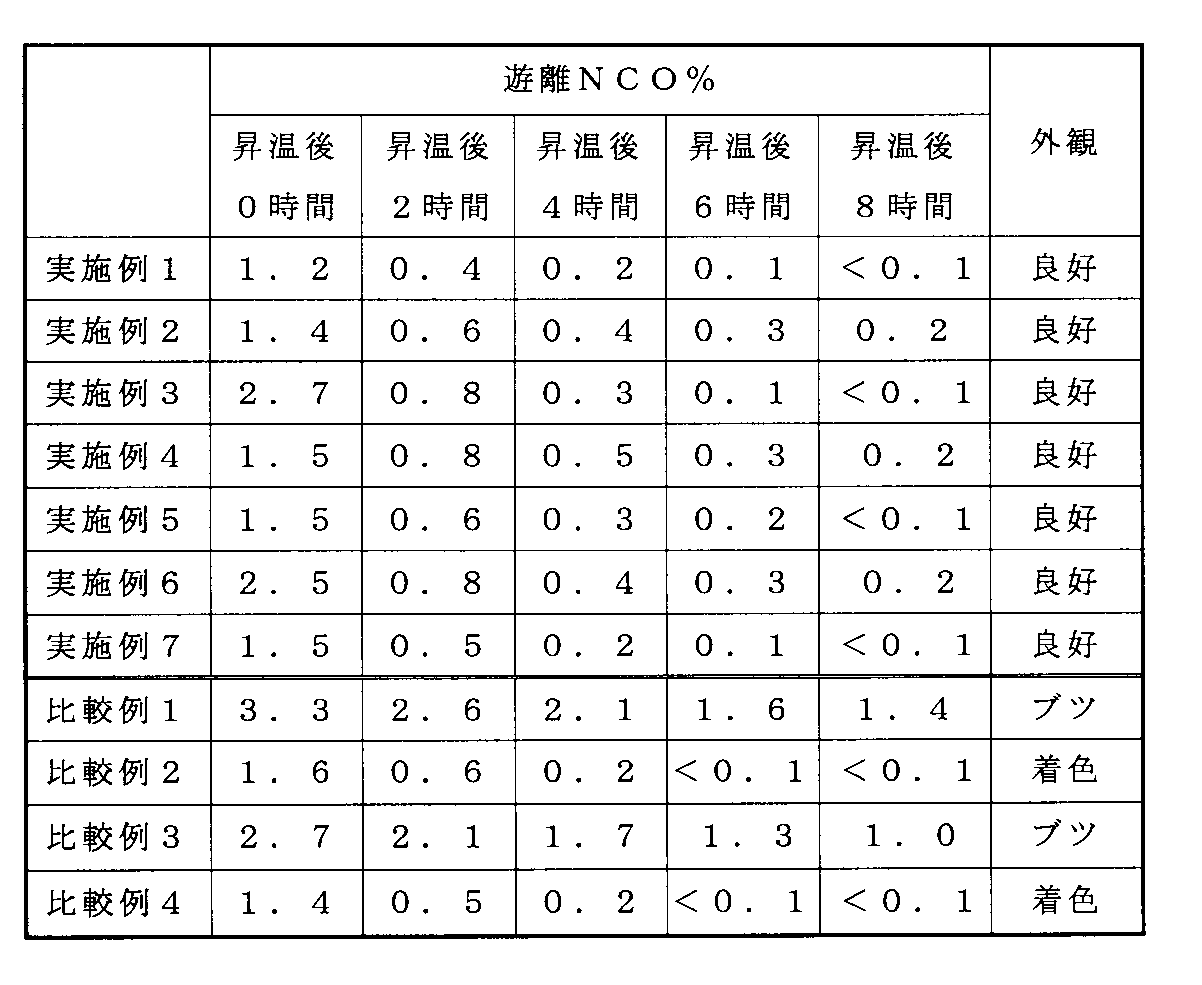 |  | 遊離ＮＣＯ％ |  |  |  |  | 外観 |
|---|---|---|---|---|---|---|
|  | 昇温後 ０時間 | 昇温後 ２時間 | 昇温後 ４時間 | 昇温後 ６時間 | 昇温後 ８時間 |  |
| 実施例１ | １．２ | ０．４ | ０．２ | ０．１ | ＜０．１ | 良好 |
| 実施例２ | １．４ | ０．６ | ０．４ | ０．３ | ０．２ | 良好 |
| 実施例３ | ２．７ | ０．８ | ０．３ | ０．１ | ＜０．１ | 良好 |
| 実施例４ | １．５ | ０．８ | ０．５ | ０．３ | ０．２ | 良好 |
| 実施例５ | １．５ | ０．６ | ０．３ | ０．２ | ＜０．１ | 良好 |
| 実施例６ | ２．５ | ０．８ | ０．４ | ０．３ | ０．２ | 良好 |
| 実施例７ | １．５ | ０．５ | ０．２ | ０．１ | ＜０．１ | 良好 |
| 比較例１ | ３．３ | ２．６ | ２．１ | １．６ | １．４ | ブツ |
| 比較例２ | １．６ | ０．６ | ０．２ | ＜０．１ | ＜０．１ | 着色 |
| 比較例３ | ２．７ | ２．１ | １．７ | １．３ | １．０ | ブツ |
| 比較例４ | １．４ | ０．５ | ０．２ | ＜０．１ | ＜０．１ | 着色 |